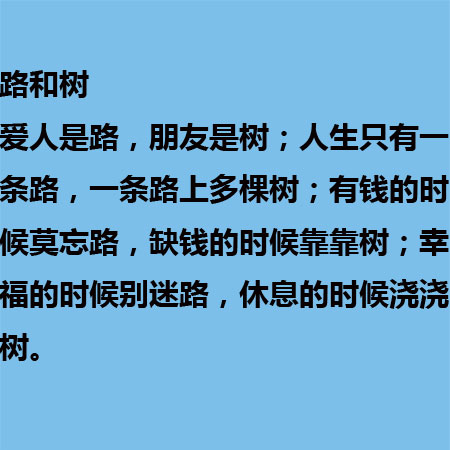 路和树

爱人是路，朋友是树；人生只有一条路，一条路上多棵树；有钱的时候莫忘路，缺钱的时候靠靠树；幸福的时候别迷路，休息的时候浇浇树。